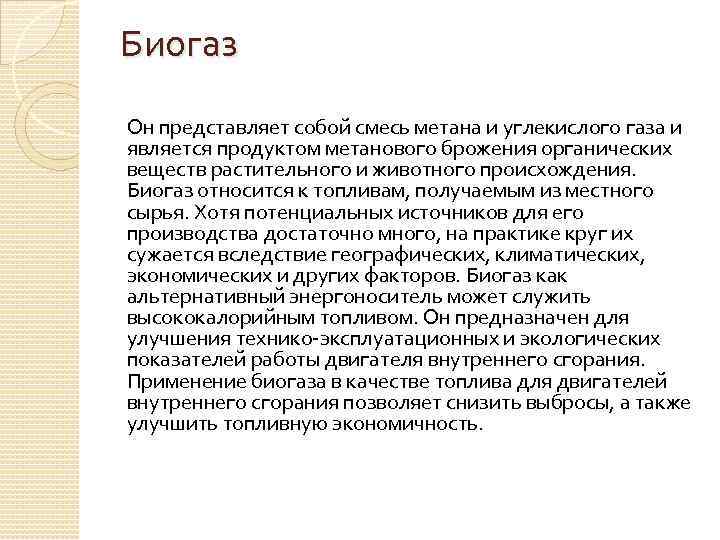 Биогаз

Он представляет собой смесь метана и углекислого газа и является продуктом метанового брожения органических веществ растительного и животного происхождения. Биогаз относится к топливам, получаемым из местного сырья. Хотя потенциальных источников для его производства достаточно много, на практике круг их сужается вследствие географических, климатических, экономических и других факторов. Биогаз как альтернативный энергоноситель может служить высококалорийным топливом. Он предназначен для улучшения технико-эксплуатационных и экологических показателей работы двигателя внутреннего сгорания. Применение биогаза в качестве топлива для двигателей внутреннего сгорания позволяет снизить выбросы, а также улучшить топливную экономичность.